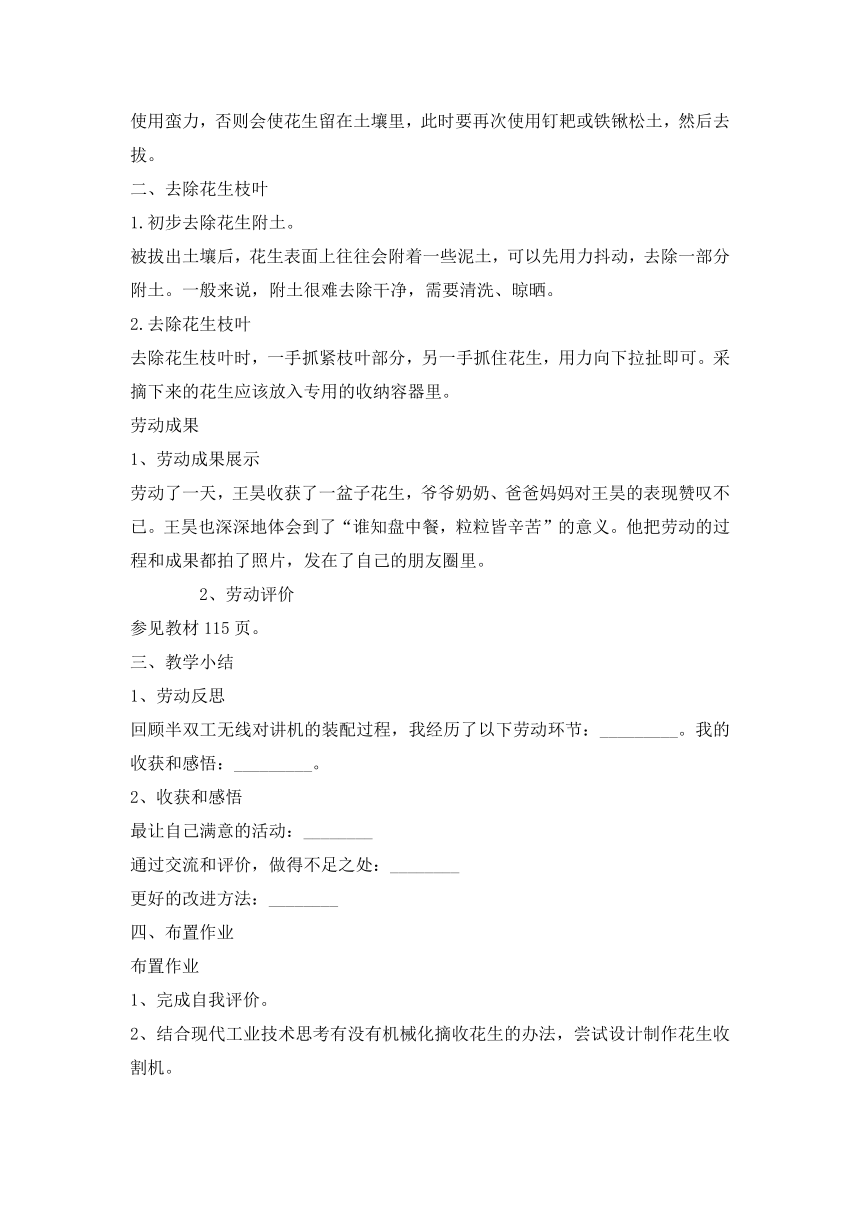 使用蛮力，否则会使花生留在土壤里，此时要再次使用钉耙或铁锹松土，然后去拔。

二、去除花生枝叶

1.初步去除花生附土。

被拔出土壤后，花生表面上往往会附着一些泥土，可以先用力抖动，去除一部分附土。一般来说，附土很难去除干净，需要清洗、晾晒。

2.去除花生枝叶

去除花生枝叶时，一手抓紧枝叶部分，另一手抓住花生，用力向下拉扯即可。采摘下来的花生应该放入专用的收纳容器里。

劳动成果

1、劳动成果展示

劳动了一天，王昊收获了一盆子花生，爷爷奶奶、爸爸妈妈对王昊的表现赞叹不已。王昊也深深地体会到了“谁知盘中餐，粒粒皆辛苦”的意义。他把劳动的过程和成果都拍了照片，发在了自己的朋友圈里。

2、劳动评价

参见教材 115 页。

三、教学小结

1、劳动反思

回顾半双工无线对讲机的装配过程，我经历了以下劳动环节：_________。我的收获和感悟：_________。

2、收获和感悟

最让自己满意的活动：________

通过交流和评价，做得不足之处：________

更好的改进方法：________

四、布置作业

布置作业

1、完成自我评价。

2、结合现代工业技术思考有没有机械化摘收花生的办法，尝试设计制作花生收割机。